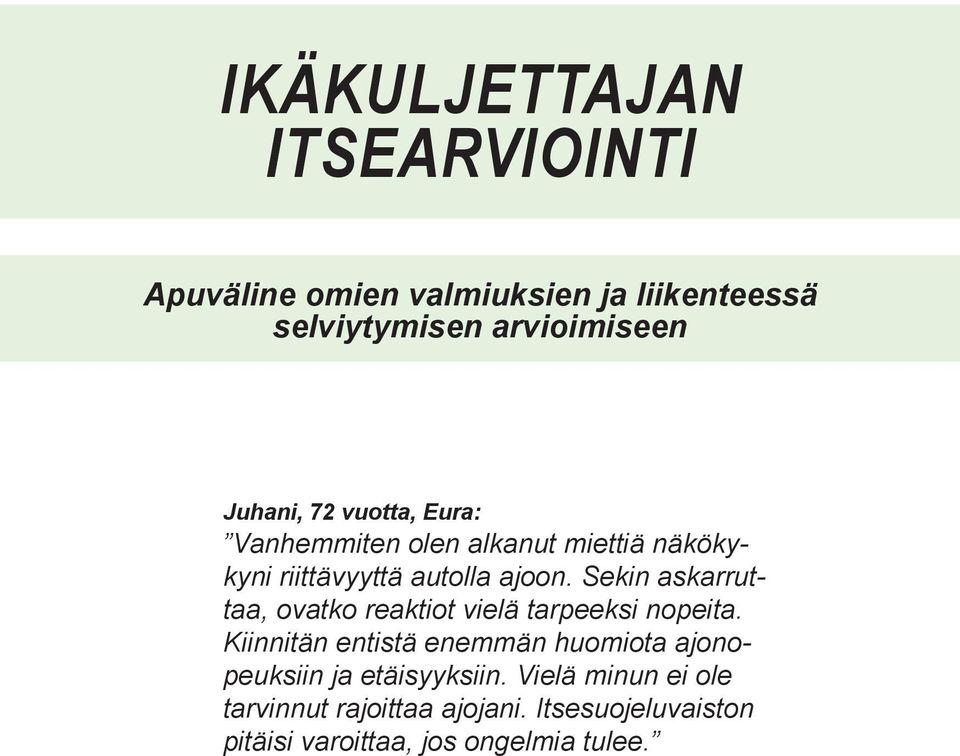 IKÄKULJETTAJAN ITSEARVIOINTI

Apuväline omien valmiuksien ja liikenteessä selviytymisen arvioimiseen

Juhani, 72 vuotta, Eura:
”Vanhemmiten olen alkanut miettiä näkökykyni riittävyyttä autolla ajoon. Sekin askarruttaa, ovatko reaktiot vielä tarpeeksi nopeita. Kiinnitän entistä enemmän huomiota ajonopeuksiin ja etäisyyksiin. Vielä minun ei ole tarvinnut rajoittaa ajojani. Itsesuojeluvaiston pitäisi varoittaa, jos ongelmia tulee.”